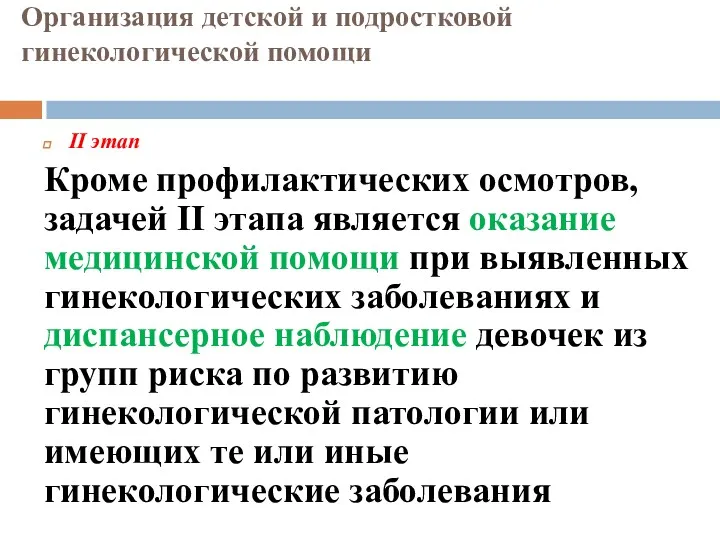 Организация детской и подростковой гинекологической помощи

II этап

Кроме профилактических осмотров, задачей II этапа является оказание медицинской помощи при выявленных гинекологических заболеваниях и диспансерное наблюдение девочек из групп риска по развитию гинекологической патологии или имеющих те или иные гинекологические заболевания